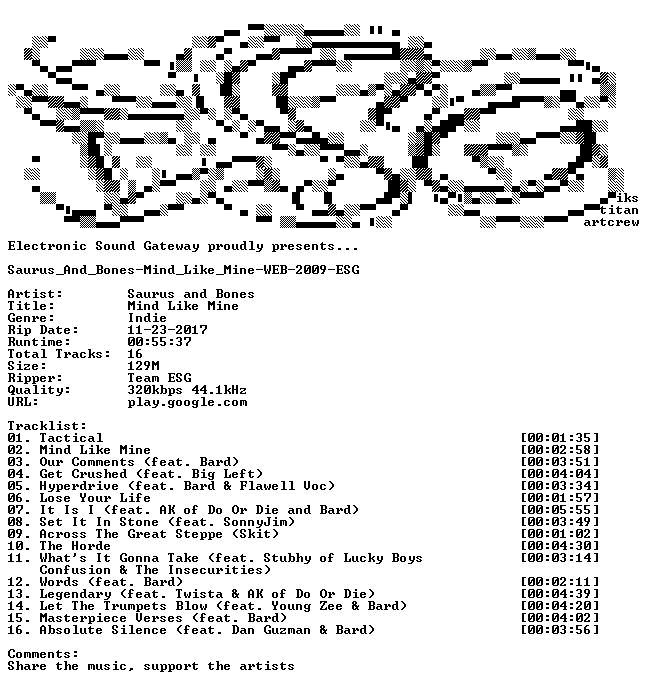 iks
titan
artcrew

Electronic Sound Gateway proudly presents...

Saurus_And_Bones-Mind_Like_Mine-WEB-2009-ESG

Artist: Saurus and Bones
Title: Mind Like Mine
Genre: Indie
Rip Date: 11-23-2017
Runtime: 00:55:37
Total Tracks: 16
Size: 129M
Ripper: Team ESG
Quality: 320kbps 44.1kHz
URL: play.google.com

Tracklist:
01. Tactical [00:01:35]
02. Mind Like Mine [00:02:58]
03. Our Comments (feat. Bard) [00:03:51]
04. Get Crushed (feat. Big Left) [00:04:04]
05. Hyperdrive (feat. Bard & Flawell Voc) [00:03:34]
06. Lose Your Life [00:01:57]
07. It Is I (feat. AK of Do Or Die and Bard) [00:05:55]
08. Set It In Stone (feat. SonnyJim) [00:03:49]
09. Across The Great Steppe (Skit) [00:01:02]
10. The Horde [00:04:30]
11. What's It Gonna Take (feat. Stubhy of Lucky Boys Confusion & The Insecurities) [00:03:14]
12. Words (feat. Bard) [00:02:11]
13. Legendary (feat. Twista & AK of Do Or Die) [00:04:39]
14. Let The Trumpets Blow (feat. Young Zee & Bard) [00:04:20]
15. Masterpiece Verses (feat. Bard) [00:04:02]
16. Absolute Silence (feat. Dan Guzman & Bard) [00:03:56]

Comments:
Share the music, support the artists